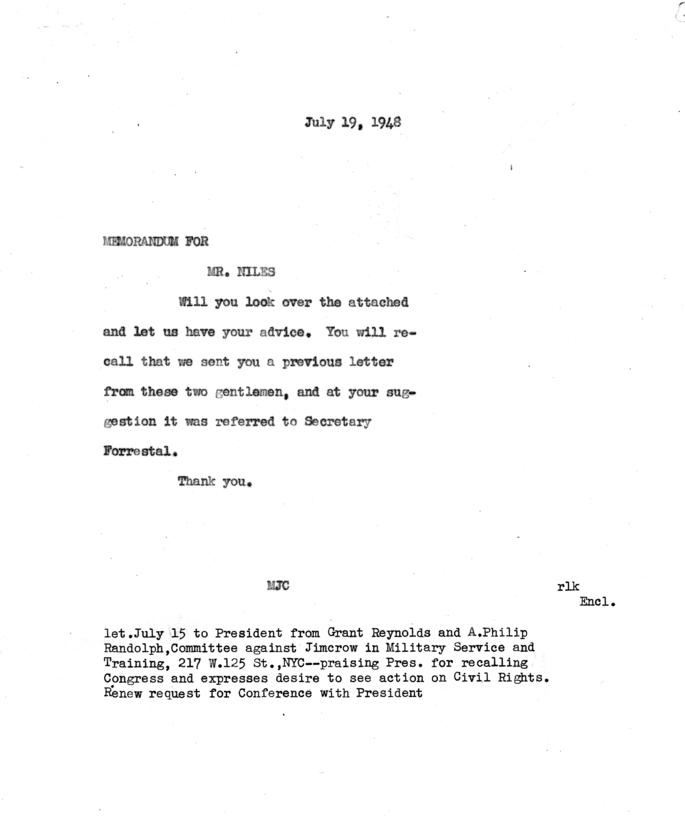 July 19, 1948

MEMORANDUM FOR

MR. NILES

Will you look over the attached and let us have your advice. You will recall that we sent you a previous letter from these two gentlemen, and at your suggestion it was referred to Secretary Forrestal.

Thank you.

MJC

rlk
Encl.

let.July 15 to President from Grant Reynolds and A.Philip Randolph,Committee against Jimcrow in Military Service and Training, 217 W.125 St.,NYC--praising Pres. for recalling Congress and expresses desire to see action on Civil Rights. Renew request for Conference with President